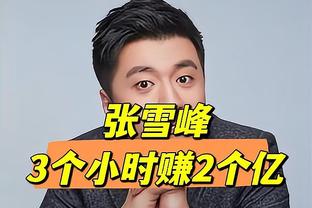 张雪峰
3个小时赚2个亿